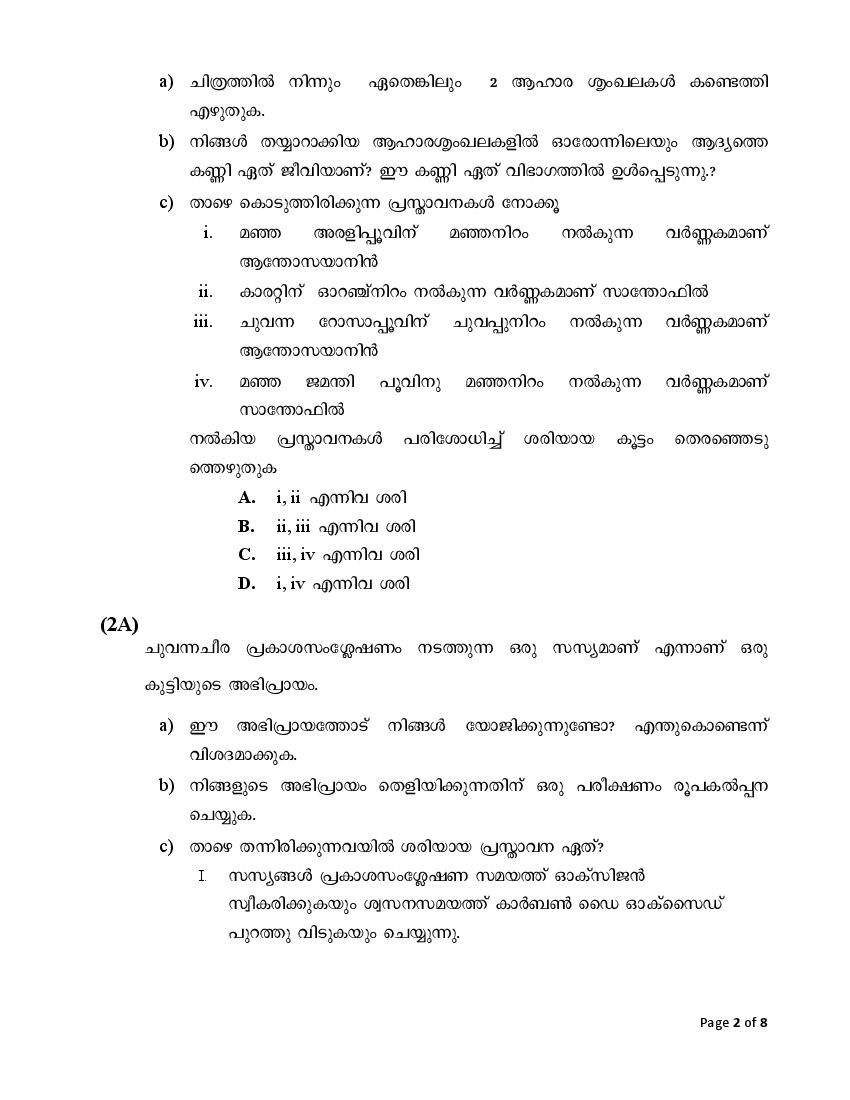 a) ചിത്രത്തിൽ നിന്നും ഏതെങ്കിലും 2 ആഹാര ശൃംഖലകൾ കണ്ടെത്തി എഴുതുക.

b) നിങ്ങൾ തയ്യാറാക്കിയ ആഹാരശൃംഖലകളിൽ ഓരോന്നിലെയും ആദ്യത്തെ കണ്ണി ഏത് ജീവിയാണ്? ഈ കണ്ണി ഏത് വിഭാഗത്തിൽ ഉൾപ്പെടുന്നു.?

c) താഴെ കൊടുത്തിരിക്കുന്ന പ്രസ്താവനകൾ നോക്കൂ

i. മഞ്ഞ അരളിപ്പൂവിന് മഞ്ഞനിറം നൽകുന്ന വർണ്ണകമാണ് ആന്തോസയാനിൻ

ii. കാരറ്റിന് ഓറഞ്ച്നിറം നൽകുന്ന വർണ്ണകമാണ് സാന്തോഫിൽ

iii. ചുവന്ന റോസാപ്പൂവിന് ചുവപ്പുനിറം നൽകുന്ന വർണ്ണകമാണ് ആന്തോസയാനിൻ

iv. മഞ്ഞ ജമന്തി പൂവിനു മഞ്ഞനിറം നൽകുന്ന വർണ്ണകമാണ് സാന്തോഫിൽ

നൽകിയ പ്രസ്താവനകൾ പരിശോധിച്ച് ശരിയായ കൂട്ടം തെരഞ്ഞെടുത്തെഴുതുക

A. i, ii എന്നിവ ശരി

B. ii, iii എന്നിവ ശരി

C. iii, iv എന്നിവ ശരി

D. i, iv എന്നിവ ശരി

(2A)

ചുവന്നചീര പ്രകാശസംശ്ലേഷണം നടത്തുന്ന ഒരു സസ്യമാണ് എന്നാണ് ഒരു കുട്ടിയുടെ അഭിപ്രായം.

a) ഈ അഭിപ്രായത്തോട് നിങ്ങൾ യോജിക്കുന്നുണ്ടോ? എന്തുകൊണ്ടെന്ന് വിശദമാക്കുക.

b) നിങ്ങളുടെ അഭിപ്രായം തെളിയിക്കുന്നതിന് ഒരു പരീക്ഷണം രൂപകൽപ്പന ചെയ്യുക.

c) താഴെ തന്നിരിക്കുന്നവയിൽ ശരിയായ പ്രസ്താവന ഏത്?

I. സസ്യങ്ങൾ പ്രകാശസംശ്ലേഷണ സമയത്ത് ഓക്സിജൻ സ്വീകരിക്കുകയും ശ്വസനസമയത്ത് കാർബൺ ഡൈ ഓക്സൈഡ് പുറത്തു വിടുകയും ചെയ്യുന്നു.

Page 2 of 8